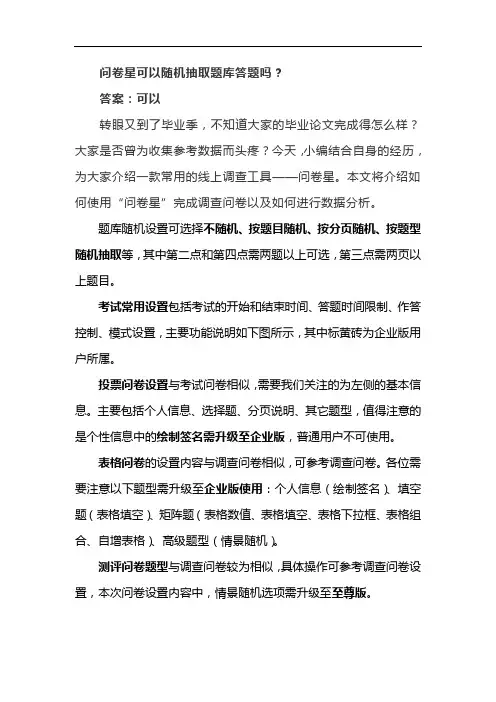 问卷星可以随机抽取题库答题吗？

答案：可以

转眼又到了毕业季，不知道大家的毕业论文完成得怎么样？大家是否曾为收集参考数据而头疼？今天，小编结合自身的经历，为大家介绍一款常用的线上调查工具——问卷星。本文将介绍如何使用“问卷星”完成调查问卷以及如何进行数据分析。

题库随机设置可选择不随机、按题目随机、按分页随机、按题型随机抽取等，其中第二点和第四点需两题以上可选，第三点需两页以上题目。

考试常用设置包括考试的开始和结束时间、答题时间限制、作答控制、模式设置，主要功能说明如下图所示，其中标黄砖为企业版用户所属。

投票问卷设置与考试问卷相似，需要我们关注的为左侧的基本信息。主要包括个人信息、选择题、分页说明、其它题型，值得注意的是个性信息中的绘制签名需升级至企业版，普通用户不可使用。

表格问卷的设置内容与调查问卷相似，可参考调查问卷。各位需要注意以下题型需升级至企业版使用：个人信息（绘制签名）、填空题（表格填空）、矩阵题（表格数值、表格填空、表格下拉框、表格组合、自增表格）、高级题型（情景随机）。

测评问卷题型与调查问卷较为相似，具体操作可参考调查问卷设置，本次问卷设置内容中，情景随机选项需升级至至尊版。